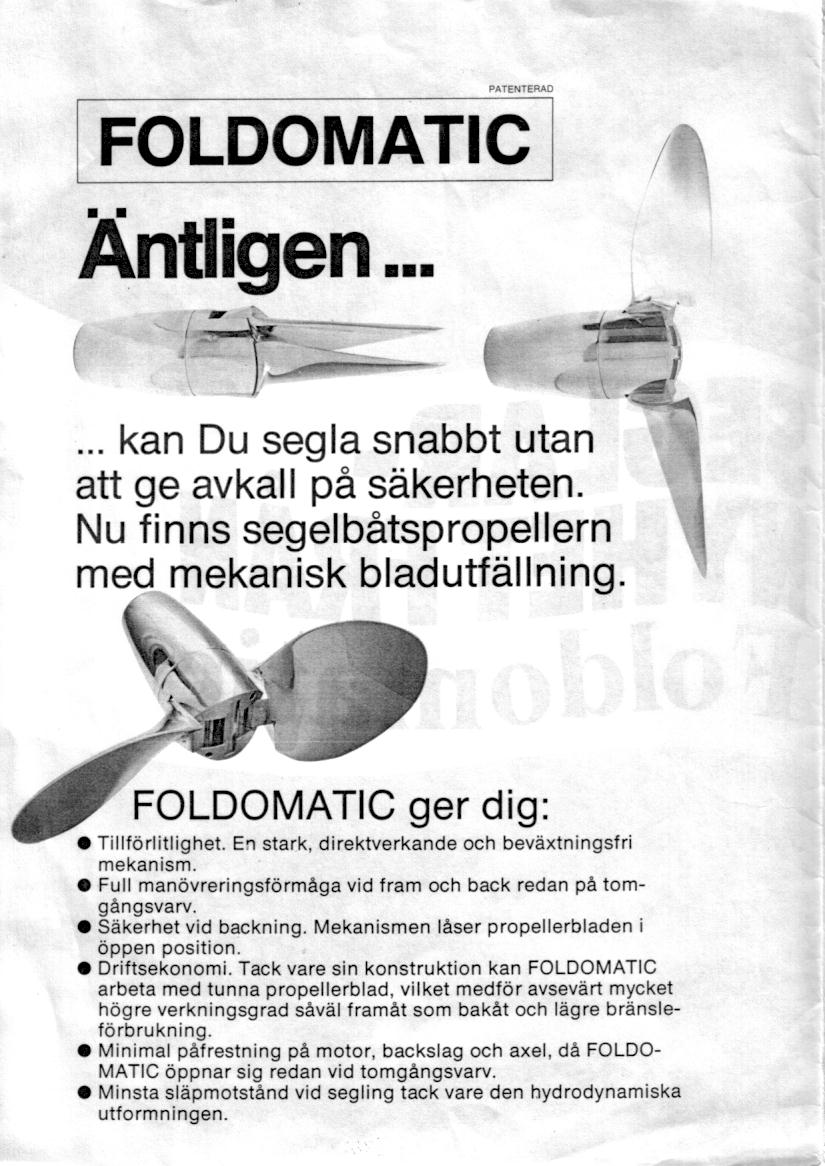 PATENTERAD

FOLDOMATIC

Äntligen...

... kan Du segla snabbt utan att ge avkall på säkerheten. Nu finns segelbåtspropellern med mekanisk bladutfällning.

FOLDOMATIC ger dig:

• Tillförlitlighet. En stark, direktverkande och beväxtningsfri mekanism.
• Full manövreringsförmåga vid fram och back redan på tomgångsvarv.
• Säkerhet vid backning. Mekanismen låser propellerbladen i öppen position.
• Driftsekonomi. Tack vare sin konstruktion kan FOLDOMATIC arbeta med tunna propellerblad, vilket medför avsevärt mycket högre verkningsgrad såväl framåt som bakåt och lägre bränsleförbrukning.
• Minimal påfrestning på motor, backslag och axel, då FOLDOMATIC öppnar sig redan vid tomgångsvarv.
• Minsta släpmotstånd vid segling tack vare den hydrodynamiska utformningen.